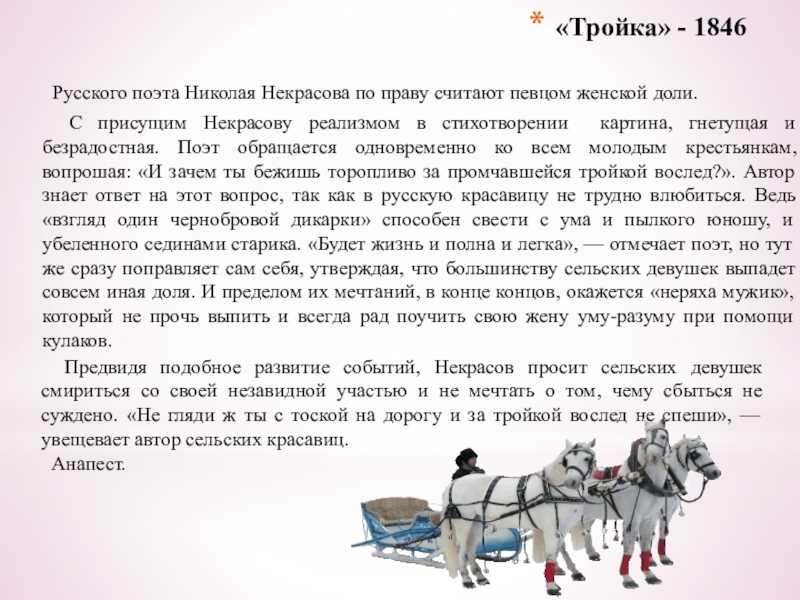 * «Тройка» - 1846

Русского поэта Николая Некрасова по праву считают певцом женской доли.

С присущим Некрасову реализмом в стихотворении картина, гнетущая и безрадостная. Поэт обращается одновременно ко всем молодым крестьянкам, вопрошая: «И зачем ты бежишь торопливо за промчавшейся тройкой вослед?». Автор знает ответ на этот вопрос, так как в русскую красавицу не трудно влюбиться. Ведь «взгляд один чернобровой дикарки» способен свести с ума и пылкого юношу, и убеленного сединами старика. «Будет жизнь и полна и легка», — отмечает поэт, но тут же сразу поправляет сам себя, утверждая, что большинству сельских девушек выпадет совсем иная доля. И пределом их мечтаний, в конце концов, окажется «неряха мужик», который не прочь выпить и всегда рад поучить свою жену уму-разуму при помощи кулаков.

Предвидя подобное развитие событий, Некрасов просит сельских девушек смириться со своей незавидной участью и не мечтать о том, чему сбыться не суждено. «Не гляди ж ты с тоской на дорогу и за тройкой вослед не спеши», — увещевает автор сельских красавиц.

Анапест.